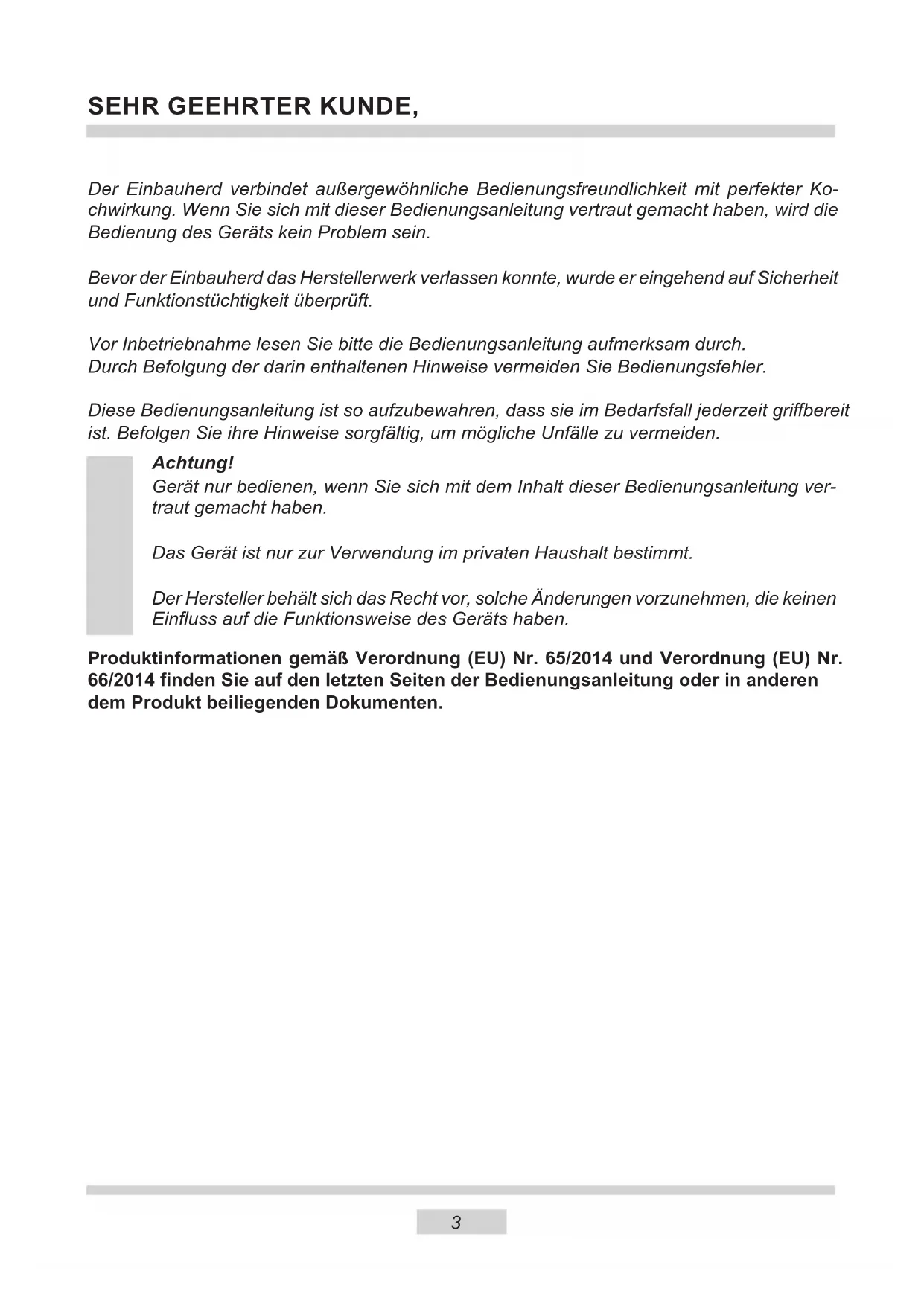 SEHR GEEHRTER KUNDE,

Der Einbauherd verbindet außergewöhnliche Bedienungsfreundlichkeit mit perfekter Kochwirkung. Wenn Sie sich mit dieser Bedienungsanleitung vertraut gemacht haben, wird die Bedienung des Geräts kein Problem sein.

Bevor der Einbauherd das Herstellerwerk verlassen konnte, wurde er eingehend auf Sicherheit und Funktionstüchtigkeit überprüft.

Vor Inbetriebnahme lesen Sie bitte die Bedienungsanleitung aufmerksam durch.
Durch Befolgung der darin enthaltenen Hinweise vermeiden Sie Bedienungsfehler.

Diese Bedienungsanleitung ist so aufzubewahren, dass sie im Bedarfsfall jederzeit griffbereit ist. Befolgen Sie ihre Hinweise sorgfältig, um mögliche Unfälle zu vermeiden.

Achtung!
Gerät nur bedienen, wenn Sie sich mit dem Inhalt dieser Bedienungsanleitung vertraut gemacht haben.

Das Gerät ist nur zur Verwendung im privaten Haushalt bestimmt.

Der Hersteller behält sich das Recht vor, solche Änderungen vorzunehmen, die keinen Einfluss auf die Funktionsweise des Geräts haben.

Produktinformationen gemäß Verordnung (EU) Nr. 65/2014 und Verordnung (EU) Nr. 66/2014 finden Sie auf den letzten Seiten der Bedienungsanleitung oder in anderen dem Produkt beiliegenden Dokumenten.

3